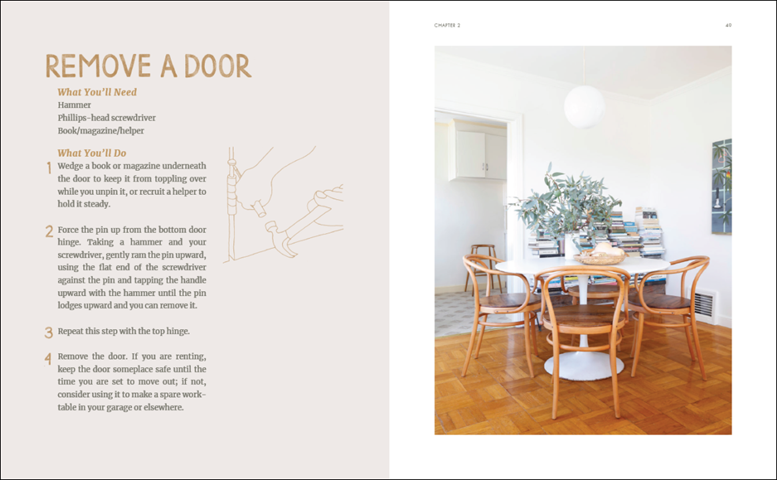 REMOVE A DOOR

What You'll Need
Hammer
Phillips-head screwdriver
Book/magazine/helper

What You'll Do

1 Wedge a book or magazine underneath the door to keep it from toppling over while you unpin it, or recruit a helper to hold it steady.

2 Force the pin up from the bottom door hinge. Taking a hammer and your screwdriver, gently ram the pin upward, using the flat end of the screwdriver against the pin and tapping the handle upward with the hammer until the pin lodges upward and you can remove it.

3 Repeat this step with the top hinge.

4 Remove the door. If you are renting, keep the door someplace safe until the time you are set to move out; if not, consider using it to make a spare worktable in your garage or elsewhere.

CHAPTER 2

49